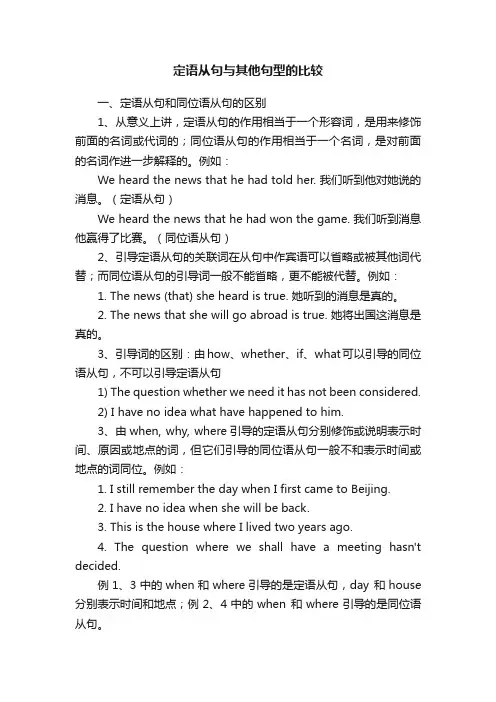 定语从句与其他句型的比较

一、定语从句和同位语从句的区别

1、从意义上讲，定语从句的作用相当于一个形容词，是用来修饰前面的名词或代词的；同位语从句的作用相当于一个名词，是对前面的名词作进一步解释的。例如：

We heard the news that he had told her. 我们听到他对她说的消息。（定语从句）

We heard the news that he had won the game. 我们听到消息他赢得了比赛。（同位语从句）

2、引导定语从句的关联词在从句中作宾语可以省略或被其他词代替；而同位语从句的引导词一般不能省略，更不能被代替。例如：

1. The news (that) she heard is true. 她听到的消息是真的。

2. The news that she will go abroad is true. 她将出国这消息是真的。

3、引导词的区别：由how、whether、if、what可以引导的同位语从句，不可以引导定语从句

1) The question whether we need it has not been considered.

2) I have no idea what have happened to him.

3、由 when, why, where 引导的定语从句分别修饰或说明表示时间、原因或地点的词，但它们引导的同位语从句一般不和表示时间或地点的词同位。例如：

1. I still remember the day when I first came to Beijing.

2. I have no idea when she will be back.

3. This is the house where I lived two years ago.

4. The question where we shall have a meeting hasn't decided.

例 1、3 中的 when 和 where 引导的是定语从句，day 和 house 分别表示时间和地点；例 2、4 中的 when 和 where 引导的是同位语从句。